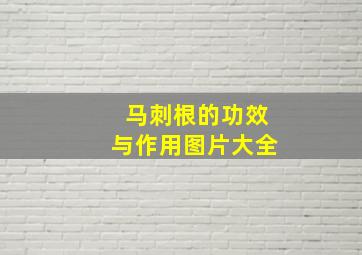 马刺根的功效
与作用图片大全